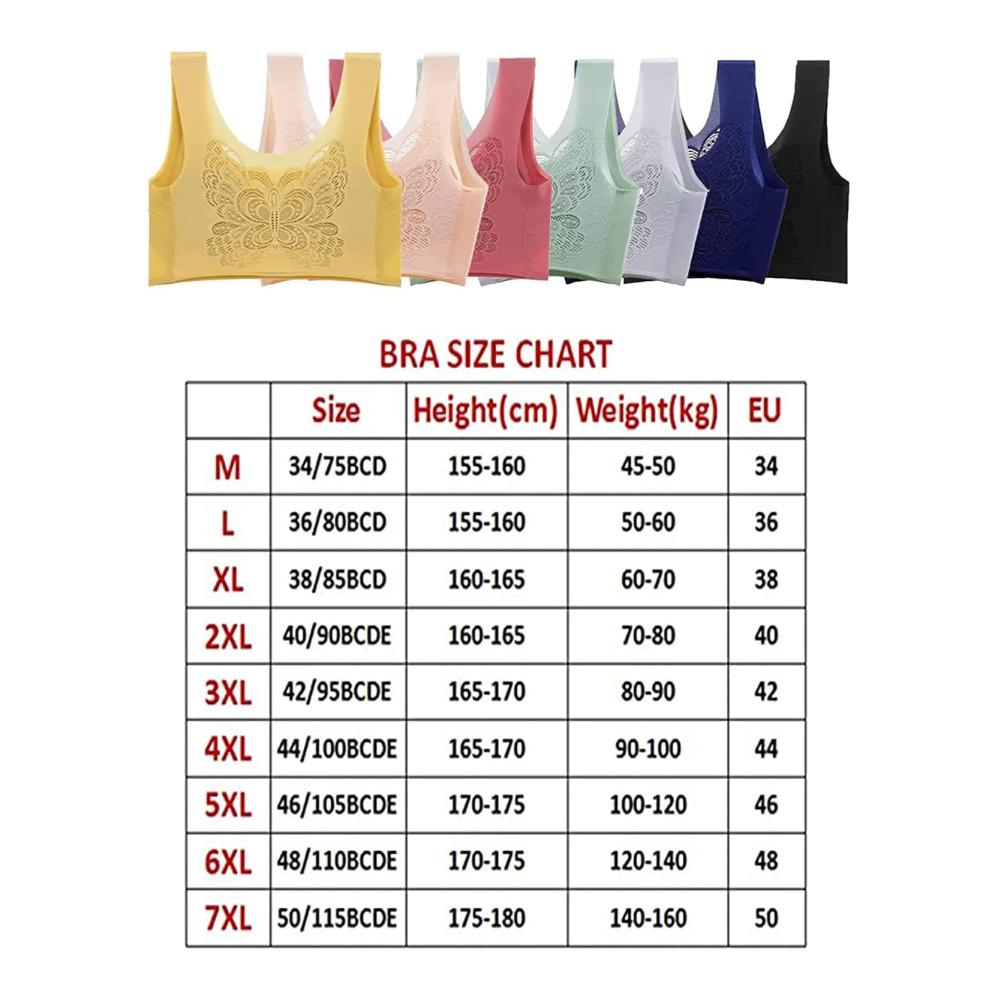 BRA SIZE CHART

| | Size | Height(cm) | Weight(kg) | EU |
|---|---|---|---|---|
| M | 34/75BCD | 155-160 | 45-50 | 34 |
| L | 36/80BCD | 155-160 | 50-60 | 36 |
| XL | 38/85BCD | 160-165 | 60-70 | 38 |
| 2XL | 40/90BCDE | 160-165 | 70-80 | 40 |
| 3XL | 42/95BCDE | 165-170 | 80-90 | 42 |
| 4XL | 44/100BCDE | 165-170 | 90-100 | 44 |
| 5XL | 46/105BCDE | 170-175 | 100-120 | 46 |
| 6XL | 48/110BCDE | 170-175 | 120-140 | 48 |
| 7XL | 50/115BCDE | 175-180 | 140-160 | 50 |